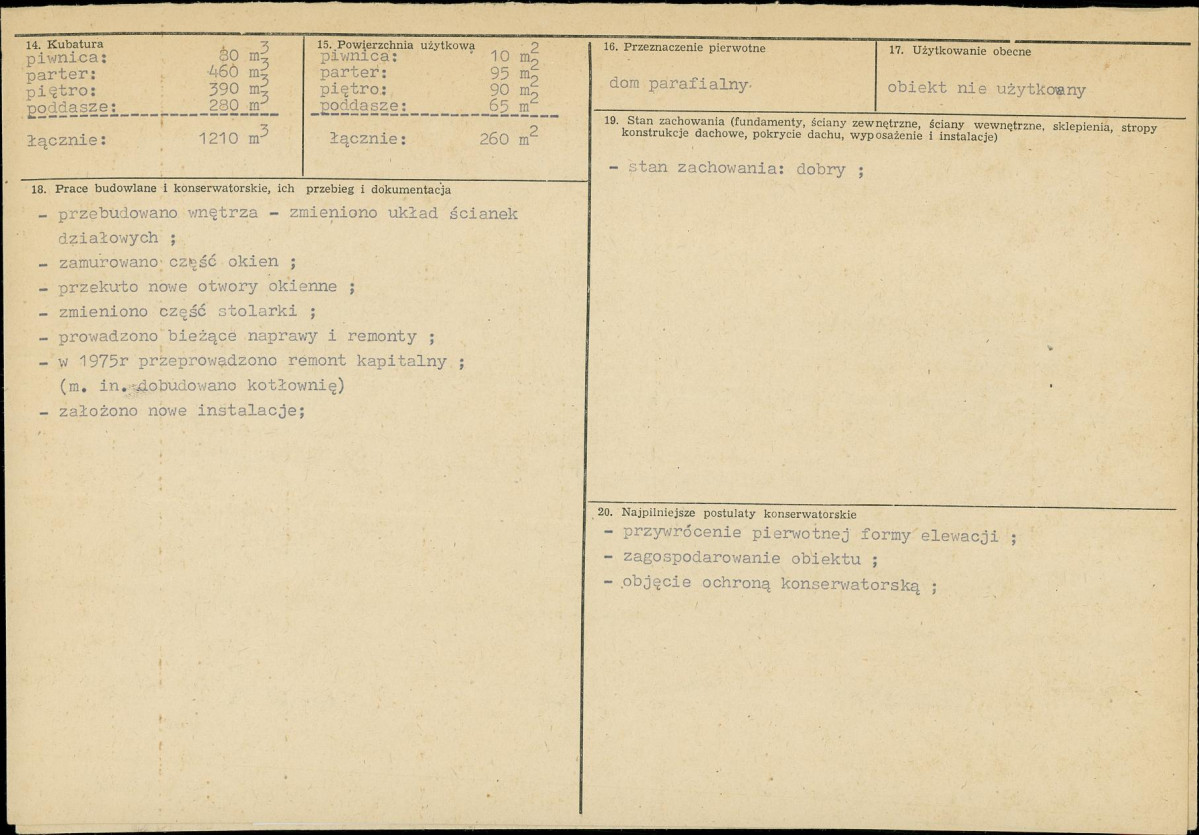 14. Kubatura
piwnica: 80 $m^3$
parter: 460 $m^3$
piętro: 390 $m^3$
poddasze: 280 $m^3$
łącznie: 1210 $m^3$

15. Powierzchnia użytkowa
piwnica: 10 $m^2$
parter: 95 $m^2$
piętro: 90 $m^2$
poddasze: 65 $m^2$
łącznie: 260 $m^2$

16. Przeznaczenie pierwotne
dom parafialny

17. Użytkowanie obecne
obiekt nie użytkowany

18. Prace budowlane i konserwatorskie, ich przebieg i dokumentacja
- przebudowano wnętrza - zmieniono układ ścianek działowych ;
- zamurowano część okien ;
- przekuto nowe otwory okienne ;
- zmieniono część stolarki ;
- prowadzono bieżące naprawy i remonty ;
- w 1975r przeprowadzono remont kapitalny ; (m. in. dobudowano kotłownię)
- założono nowe instalacje;

19. Stan zachowania (fundamenty, ściany zewnętrzne, ściany wewnętrzne, sklepienia, stropy konstrukcje dachowe, pokrycie dachu, wyposażenie i instalacje)
- stan zachowania: dobry ;

20. Najpilniejsze postulaty konserwatorskie
- przywrócenie pierwotnej formy elewacji ;
- zagospodarowanie obiektu ;
- objęcie ochroną konserwatorską ;